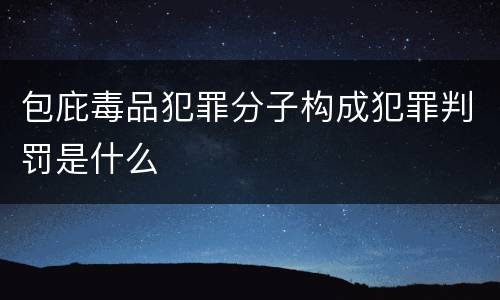 包庇毒品犯罪分子构成犯罪判罚是什么